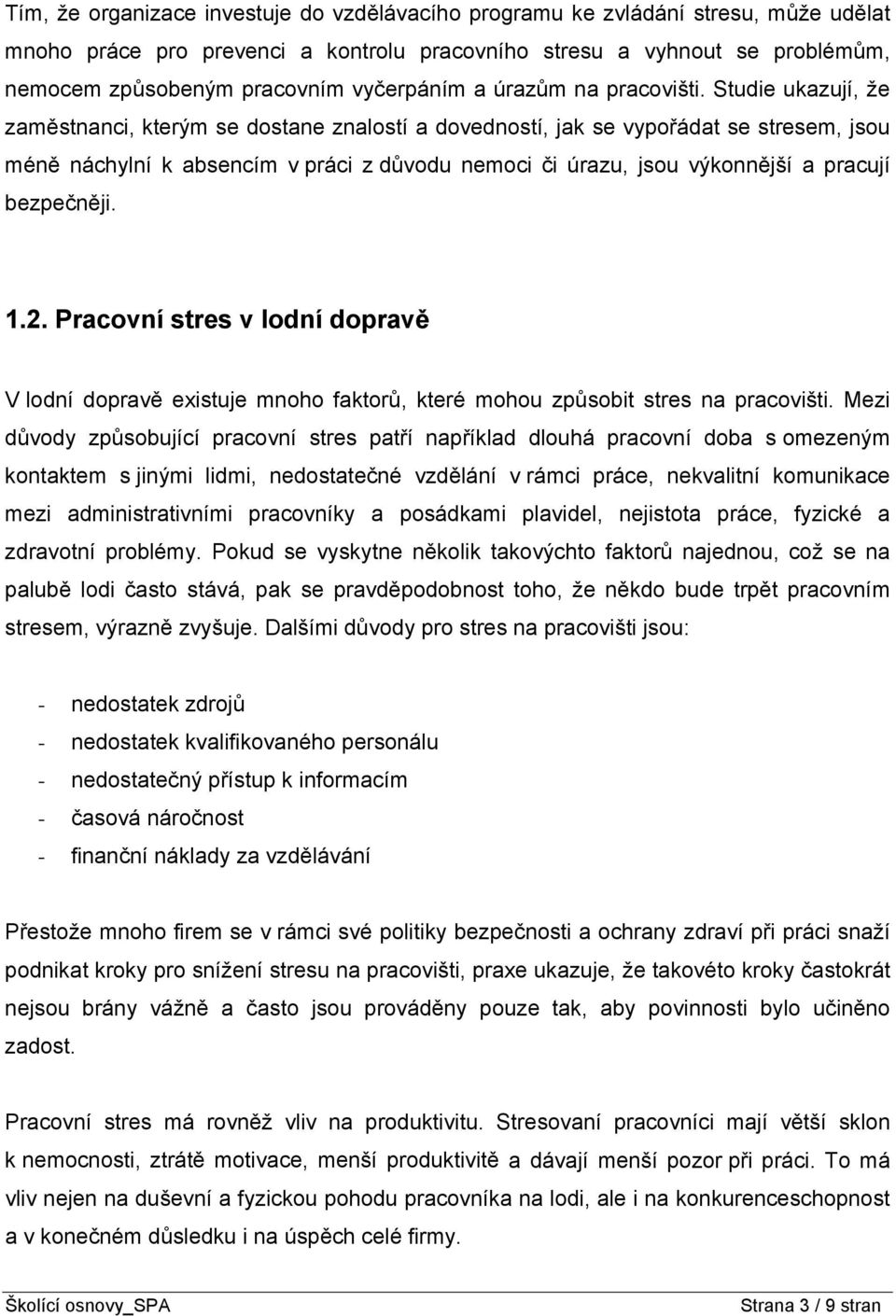 Tím, že organizace investuje do vzdělávacího programu ke zvládání stresu, může udělat mnoho práce pro prevenci a kontrolu pracovního stresu a vyhnout se problémům, nemocem způsobeným pracovním vyčerpáním a úrazům na pracovišti. Studie ukazují, že zaměstnanci, kterým se dostane znalostí a dovedností, jak se vypořádat se stresem, jsou méně náchylní k absencím v práci z důvodu nemoci či úrazu, jsou výkonnější a pracují bezpečněji.

1.2. Pracovní stres v lodní dopravě

V lodní dopravě existuje mnoho faktorů, které mohou způsobit stres na pracovišti. Mezi důvody způsobující pracovní stres patří například dlouhá pracovní doba s omezeným kontaktem s jinými lidmi, nedostatečné vzdělání v rámci práce, nekvalitní komunikace mezi administrativními pracovníky a posádkami plavidel, nejistota práce, fyzické a zdravotní problémy. Pokud se vyskytne několik takovýchto faktorů najednou, což se na palubě lodi často stává, pak se pravděpodobnost toho, že někdo bude trpět pracovním stresem, výrazně zvyšuje. Dalšími důvody pro stres na pracovišti jsou:

- nedostatek zdrojů
- nedostatek kvalifikovaného personálu
- nedostatečný přístup k informacím
- časová náročnost
- finanční náklady za vzdělávání

Přestože mnoho firem se v rámci své politiky bezpečnosti a ochrany zdraví při práci snaží podnikat kroky pro snížení stresu na pracovišti, praxe ukazuje, že takovéto kroky častokrát nejsou brány vážně a často jsou prováděny pouze tak, aby povinnosti bylo učiněno zadost.

Pracovní stres má rovněž vliv na produktivitu. Stresovaní pracovníci mají větší sklon k nemocnosti, ztrátě motivace, menší produktivitě a dávají menší pozor při práci. To má vliv nejen na duševní a fyzickou pohodu pracovníka na lodi, ale i na konkurenceschopnost a v konečném důsledku i na úspěch celé firmy.

Školící osnovy_SPA Strana 3 / 9 stran